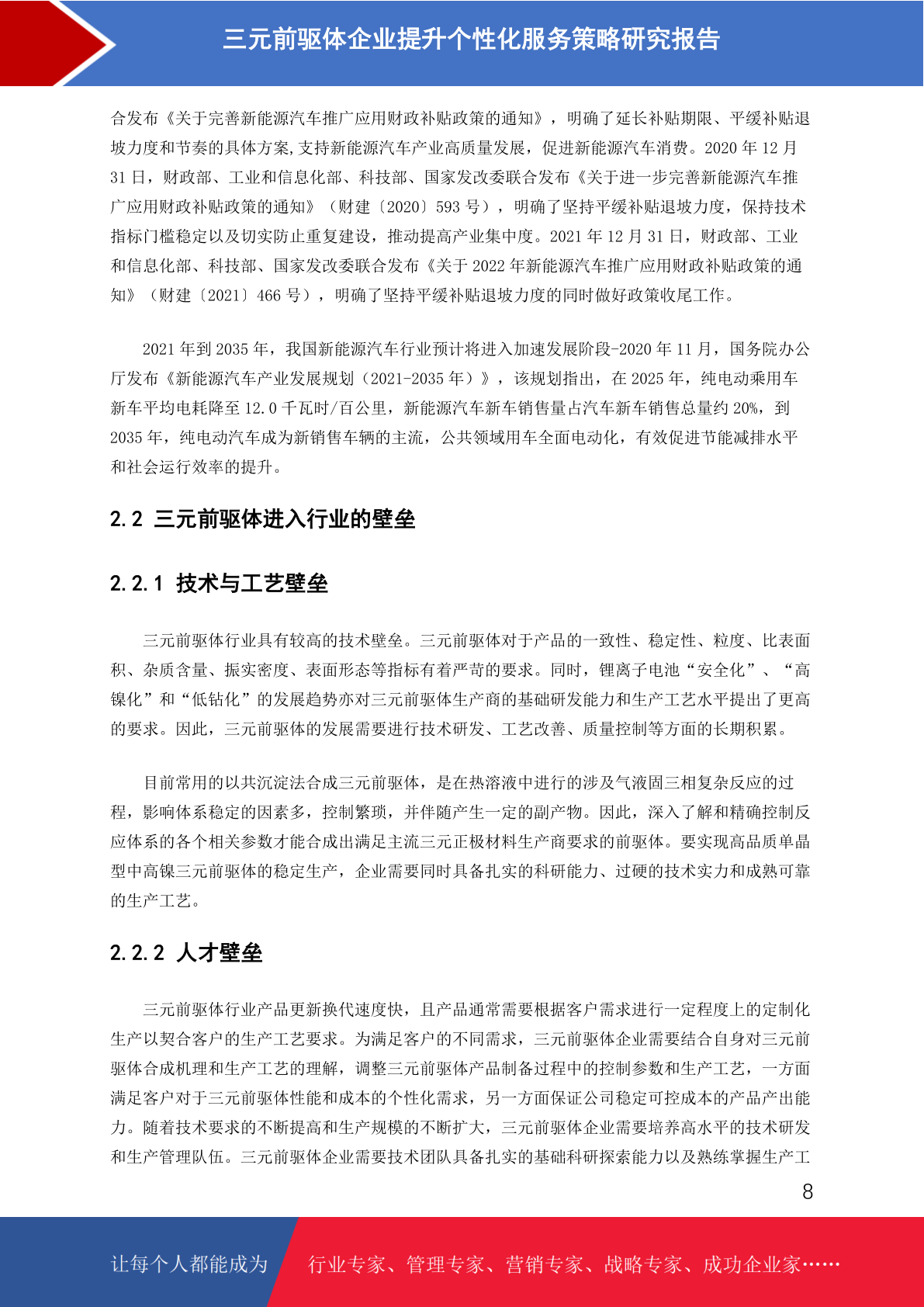 三元前驱体企业提升个性化服务策略研究报告

合发布《关于完善新能源汽车推广应用财政补贴政策的通知》，明确了延长补贴期限、平缓补贴退坡力度和节奏的具体方案,支持新能源汽车产业高质量发展，促进新能源汽车消费。2020 年 12 月 31 日，财政部、工业和信息化部、科技部、国家发改委联合发布《关于进一步完善新能源汽车推广应用财政补贴政策的通知》（财建〔2020〕593 号），明确了坚持平缓补贴退坡力度，保持技术指标门槛稳定以及切实防止重复建设，推动提高产业集中度。2021 年 12 月 31 日，财政部、工业和信息化部、科技部、国家发改委联合发布《关于 2022 年新能源汽车推广应用财政补贴政策的通知》（财建〔2021〕466 号），明确了坚持平缓补贴退坡力度的同时做好政策收尾工作。

2021 年到 2035 年，我国新能源汽车行业预计将进入加速发展阶段-2020 年 11 月，国务院办公厅发布《新能源汽车产业发展规划（2021-2035 年）》，该规划指出，在 2025 年，纯电动乘用车新车平均电耗降至 12.0 千瓦时/百公里，新能源汽车新车销售量占汽车新车销售总量约 20%，到 2035 年，纯电动汽车成为新销售车辆的主流，公共领域用车全面电动化，有效促进节能减排水平和社会运行效率的提升。

2.2 三元前驱体进入行业的壁垒

2.2.1 技术与工艺壁垒

三元前驱体行业具有较高的技术壁垒。三元前驱体对于产品的一致性、稳定性、粒度、比表面积、杂质含量、振实密度、表面形态等指标有着严苛的要求。同时，锂离子电池“安全化”、“高镍化”和“低钴化”的发展趋势亦对三元前驱体生产商的基础研发能力和生产工艺水平提出了更高的要求。因此，三元前驱体的发展需要进行技术研发、工艺改善、质量控制等方面的长期积累。

目前常用的以共沉淀法合成三元前驱体，是在热溶液中进行的涉及气液固三相复杂反应的过程，影响体系稳定的因素多，控制繁琐，并伴随产生一定的副产物。因此，深入了解和精确控制反应体系的各个相关参数才能合成出满足主流三元正极材料生产商要求的前驱体。要实现高品质单晶型中高镍三元前驱体的稳定生产，企业需要同时具备扎实的科研能力、过硬的技术实力和成熟可靠的生产工艺。

2.2.2 人才壁垒

三元前驱体行业产品更新换代速度快，且产品通常需要根据客户需求进行一定程度上的定制化生产以契合客户的生产工艺要求。为满足客户的不同需求，三元前驱体企业需要结合自身对三元前驱体合成机理和生产工艺的理解，调整三元前驱体产品制备过程中的控制参数和生产工艺，一方面满足客户对于三元前驱体性能和成本的个性化需求，另一方面保证公司稳定可控成本的产品产出能力。随着技术要求的不断提高和生产规模的不断扩大，三元前驱体企业需要培养高水平的技术研发和生产管理队伍。三元前驱体企业需要技术团队具备扎实的基础科研探索能力以及熟练掌握生产工

8

让每个人都能成为 行业专家、管理专家、营销专家、战略专家、成功企业家……